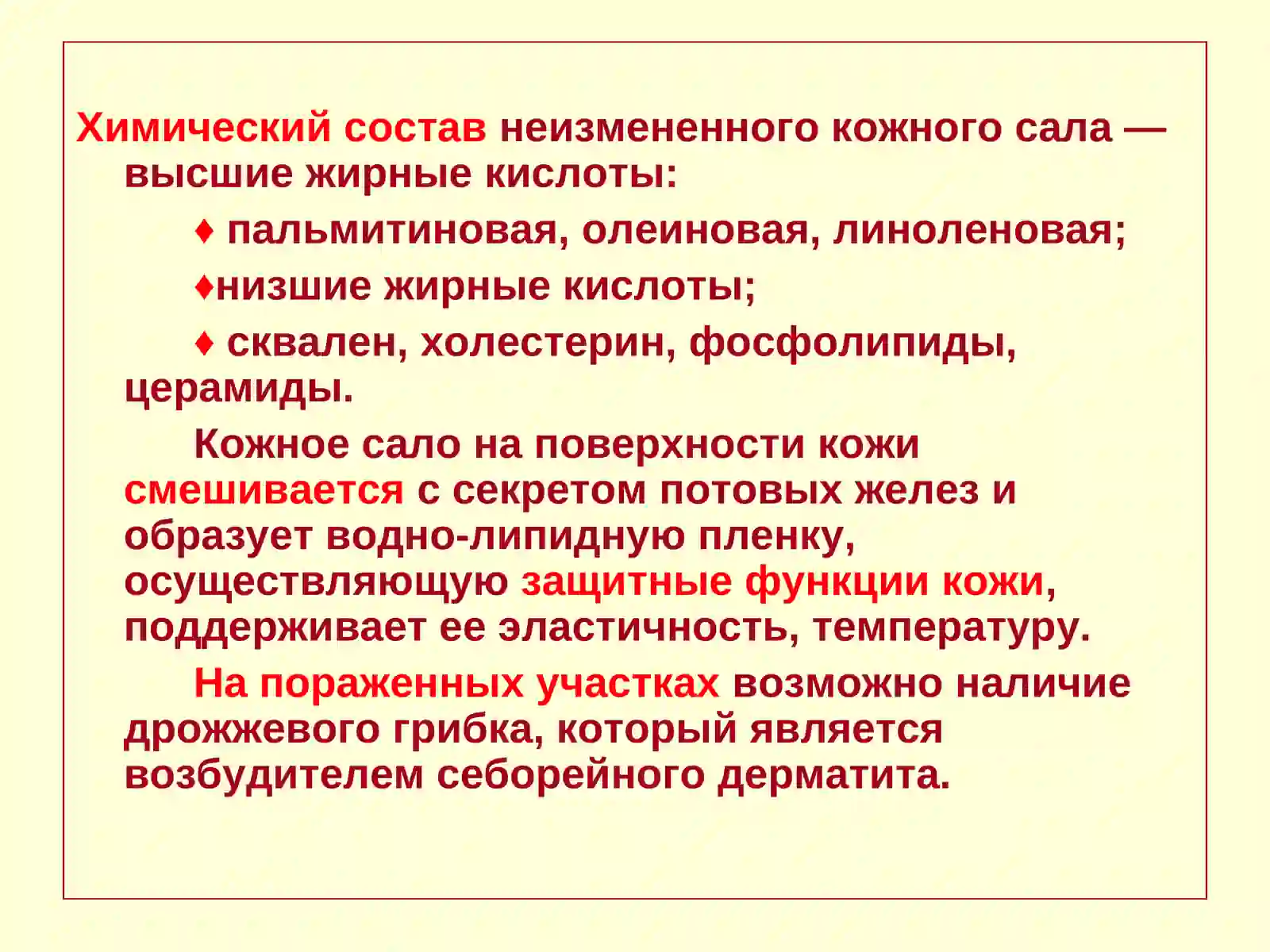 Химический состав неизмененного кожного сала — высшие жирные кислоты:

♦ пальмитиновая, олеиновая, линоленовая;

♦низшие жирные кислоты;

♦ сквален, холестерин, фосфолипиды, церамиды.

Кожное сало на поверхности кожи смешивается с секретом потовых желез и образует водно-липидную пленку, осуществляющую защитные функции кожи, поддерживает ее эластичность, температуру.

На пораженных участках возможно наличие дрожжевого грибка, который является возбудителем себорейного дерматита.